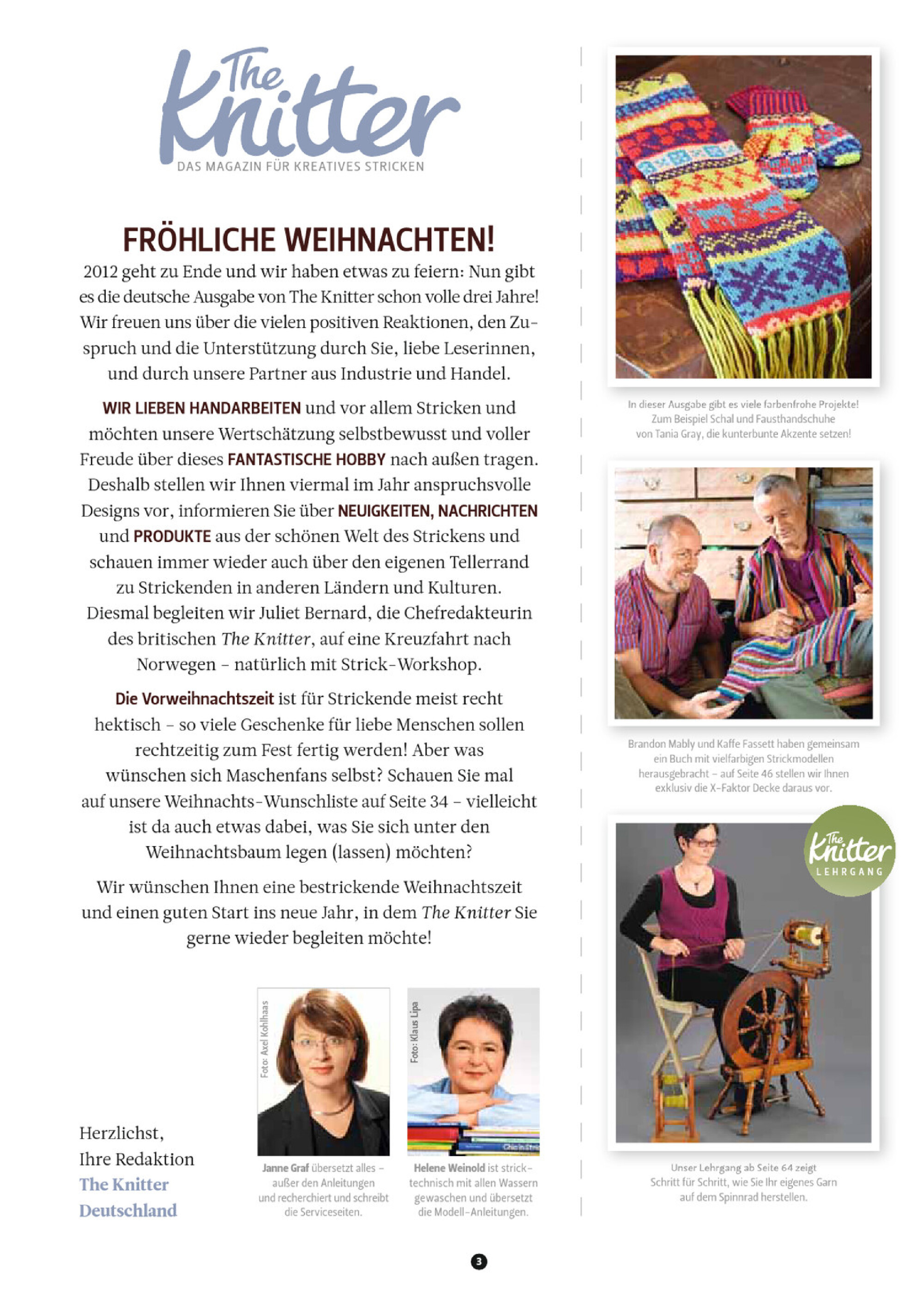 The Knitter
DAS MAGAZIN FÜR KREATIVES STRICKEN

FRÖHLICHE WEIHNACHTEN!

2012 geht zu Ende und wir haben etwas zu feiern: Nun gibt es die deutsche Ausgabe von The Knitter schon volle drei Jahre! Wir freuen uns über die vielen positiven Reaktionen, den Zuspruch und die Unterstützung durch Sie, liebe Leserinnen, und durch unsere Partner aus Industrie und Handel.

WIR LIEBEN HANDARBEITEN und vor allem Stricken und möchten unsere Wertschätzung selbstbewusst und voller Freude über dieses FANTASTISCHE HOBBY nach außen tragen. Deshalb stellen wir Ihnen viermal im Jahr anspruchsvolle Designs vor, informieren Sie über NEUIGKEITEN, NACHRICHTEN und PRODUKTE aus der schönen Welt des Strickens und schauen immer wieder auch über den eigenen Tellerrand zu Strickenden in anderen Ländern und Kulturen. Diesmal begleiten wir Juliet Bernard, die Chefredakteurin des britischen The Knitter, auf eine Kreuzfahrt nach Norwegen – natürlich mit Strick-Workshop.

Die Vorweihnachtszeit ist für Strickende meist recht hektisch – so viele Geschenke für liebe Menschen sollen rechtzeitig zum Fest fertig werden! Aber was wünschen sich Maschenfans selbst? Schauen Sie mal auf unsere Weihnachts-Wunschliste auf Seite 34 – vielleicht ist da auch etwas dabei, was Sie sich unter den Weihnachtsbaum legen (lassen) möchten?

Wir wünschen Ihnen eine bestrickende Weihnachtszeit und einen guten Start ins neue Jahr, in dem The Knitter Sie gerne wieder begleiten möchte!

Herzlichst,
Ihre Redaktion
The Knitter Deutschland

Foto: Axel Kohlhaas
Janne Graf übersetzt alles – außer den Anleitungen und recherchiert und schreibt die Serviceseiten.

Foto: Klaus Lipa
Helene Weinold ist stricktechnisch mit allen Wassern gewaschen und übersetzt die Modell-Anleitungen.

In dieser Ausgabe gibt es viele farbenfrohe Projekte! Zum Beispiel Schal und Fausthandschuhe von Tania Gray, die kunterbunte Akzente setzen!

Brandon Mably und Kaffe Fassett haben gemeinsam ein Buch mit vielfarbigen Strickmodellen herausgebracht – auf Seite 46 stellen wir Ihnen exklusiv die X-Faktor Decke daraus vor.

The Knitter
LEHRGANG

Unser Lehrgang ab Seite 64 zeigt Schritt für Schritt, wie Sie Ihr eigenes Garn auf dem Spinnrad herstellen.

3